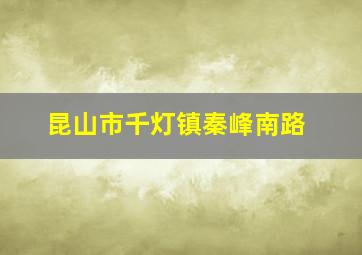 昆山市千灯镇秦峰南路